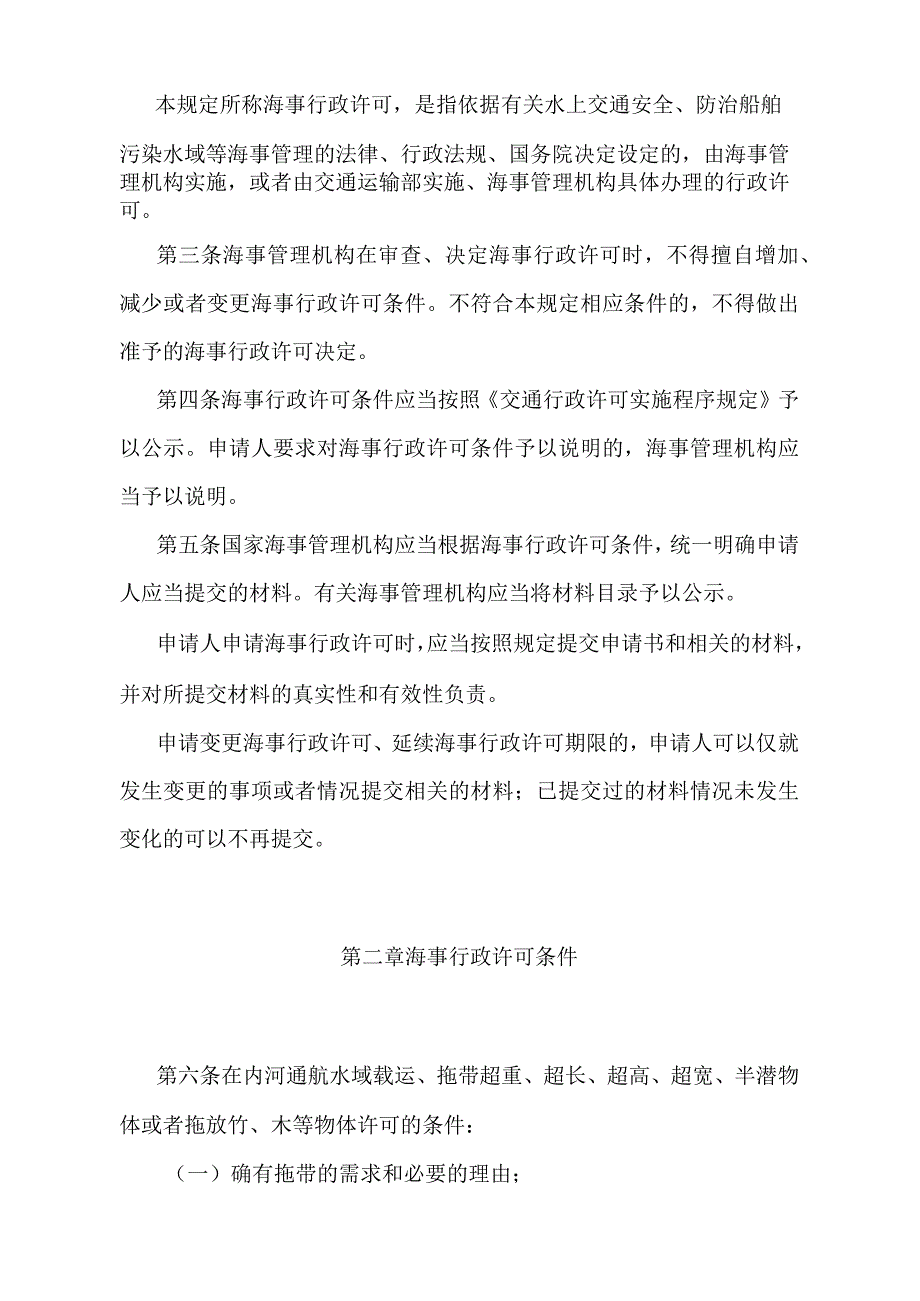 本规定所称海事行政许可，是指依据有关水上交通安全、防治船舶污染水域等海事管理的法律、行政法规、国务院决定设定的，由海事管理机构实施，或者由交通运输部实施、海事管理机构具体办理的行政许可。

第三条海事管理机构在审查、决定海事行政许可时，不得擅自增加、减少或者变更海事行政许可条件。不符合本规定相应条件的，不得做出准予的海事行政许可决定。

第四条海事行政许可条件应当按照《交通行政许可实施程序规定》予以公示。申请人要求对海事行政许可条件予以说明的，海事管理机构应当予以说明。

第五条国家海事管理机构应当根据海事行政许可条件，统一明确申请人应当提交的材料。有关海事管理机构应当将材料目录予以公示。

申请人申请海事行政许可时，应当按照规定提交申请书和相关的材料，并对所提交材料的真实性和有效性负责。

申请变更海事行政许可、延续海事行政许可期限的，申请人可以仅就发生变更的事项或者情况提交相关的材料；已提交过的材料情况未发生变化的可以不再提交。

第二章海事行政许可条件

第六条在内河通航水域载运、拖带超重、超长、超高、超宽、半潜物体或者拖放竹、木等物体许可的条件：

（一）确有拖带的需求和必要的理由；